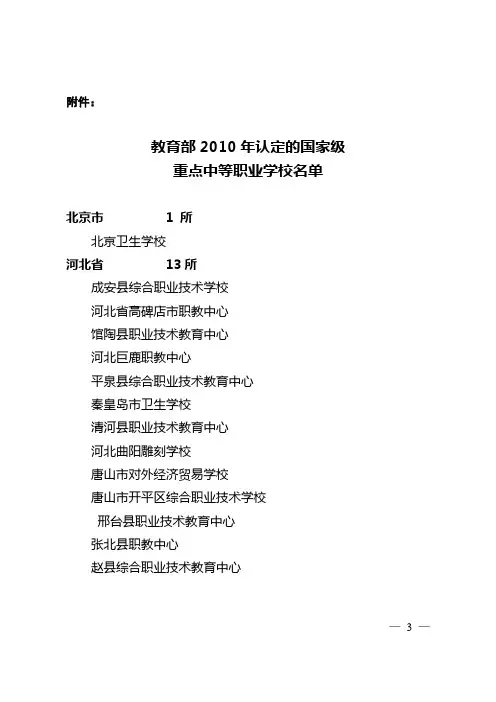 附件：

教育部 2010 年认定的国家级
重点中等职业学校名单

北京市　　1 所

北京卫生学校

河北省　　13 所

成安县综合职业技术学校

河北省高碑店市职教中心

馆陶县职业技术教育中心

河北巨鹿职教中心

平泉县综合职业技术教育中心

秦皇岛市卫生学校

清河县职业技术教育中心

河北曲阳雕刻学校

唐山市对外经济贸易学校

唐山市开平区综合职业技术学校

邢台县职业技术教育中心

张北县职教中心

赵县综合职业技术教育中心

— 3 —